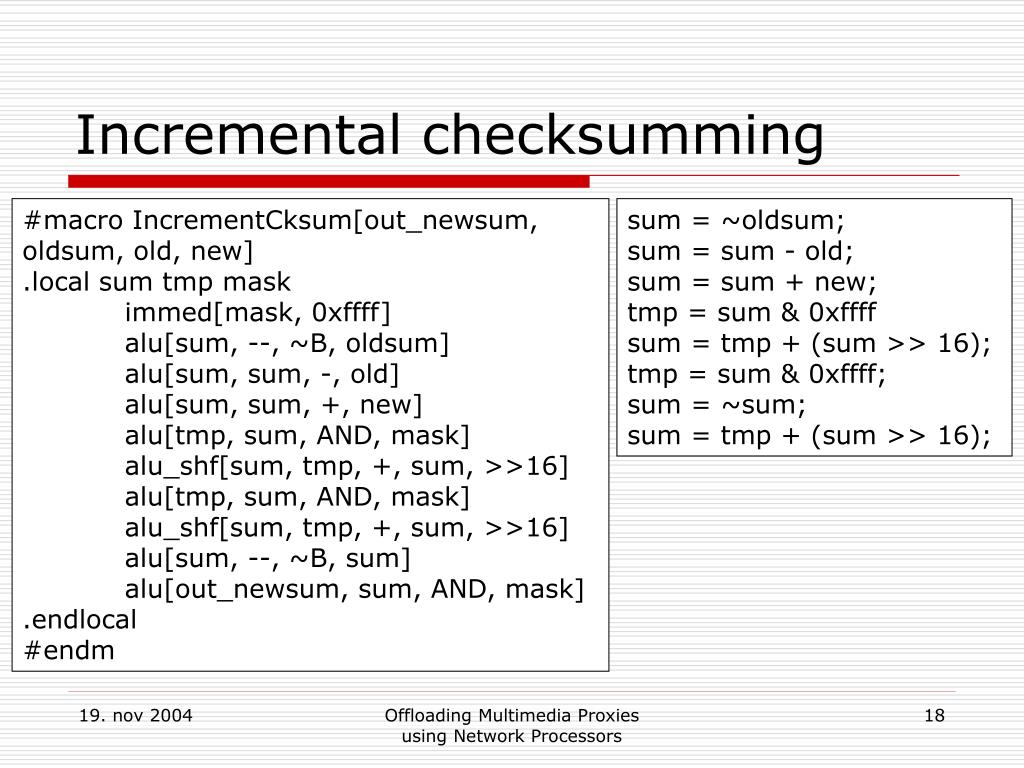 Incremental checksumming

#macro IncrementCksum[out_newsum, oldsum, old, new]
.local sum tmp mask
immed[mask, 0xffff]
alu[sum, --, ~B, oldsum]
alu[sum, sum, -, old]
alu[sum, sum, +, new]
alu[tmp, sum, AND, mask]
alu_shf[sum, tmp, +, sum, >>16]
alu[tmp, sum, AND, mask]
alu_shf[sum, tmp, +, sum, >>16]
alu[sum, --, ~B, sum]
alu[out_newsum, sum, AND, mask]
.endlocal
#endm

sum = ~oldsum;
sum = sum - old;
sum = sum + new;
tmp = sum & 0xffff
sum = tmp + (sum >> 16);
tmp = sum & 0xffff;
sum = ~sum;
sum = tmp + (sum >> 16);

19. nov 2004

Offloading Multimedia Proxies using Network Processors

18